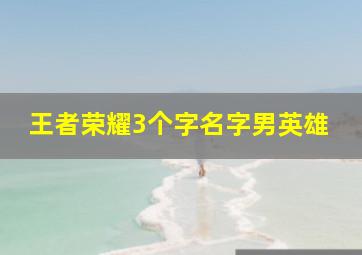 王者荣耀3个字名字男英雄